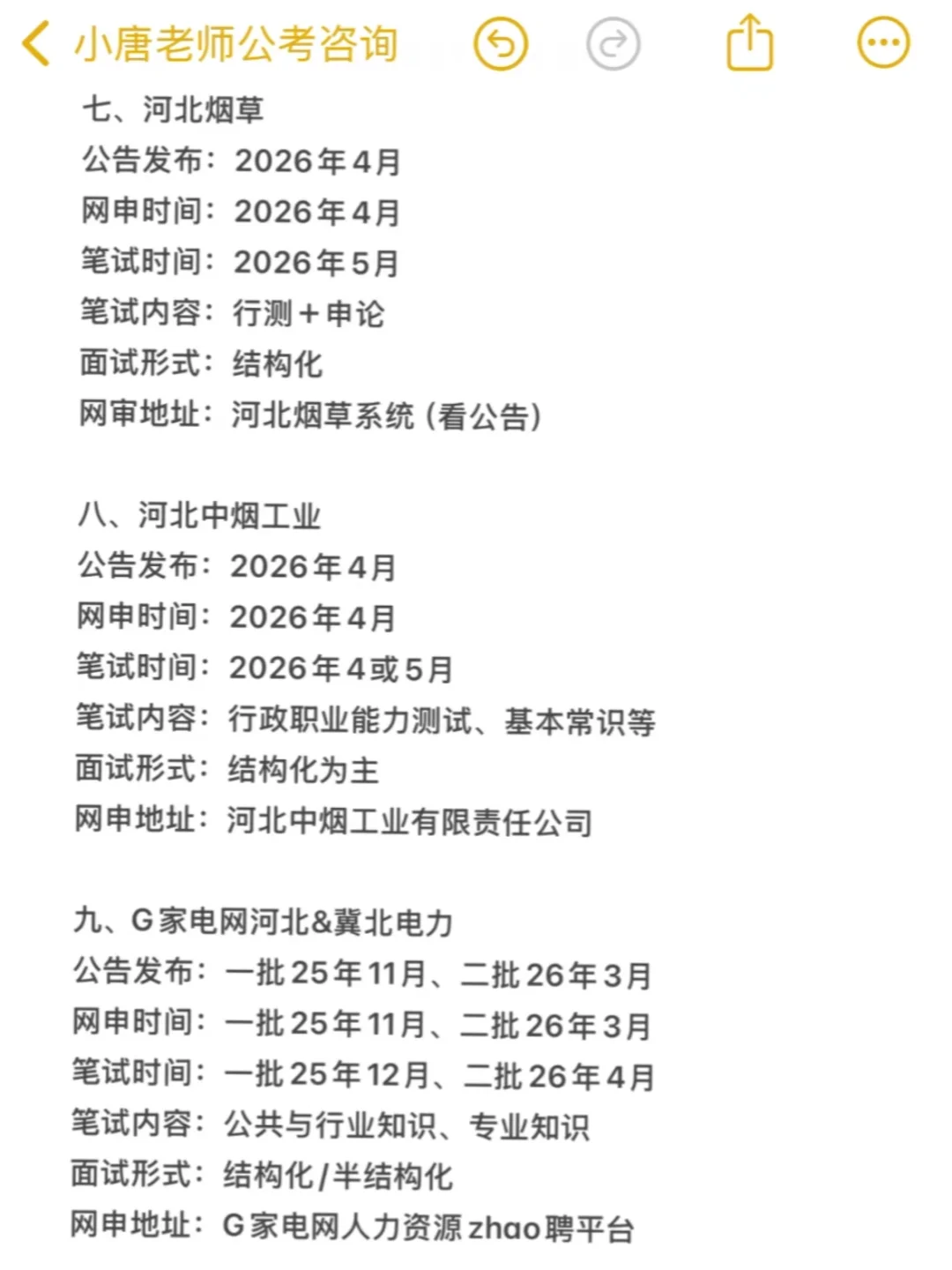 小唐老师公考咨询

七、河北烟草
公告发布：2026年4月
网申时间：2026年4月
笔试时间：2026年5月
笔试内容：行测＋申论
面试形式：结构化
网审地址：河北烟草系统（看公告）

八、河北中烟工业
公告发布：2026年4月
网申时间：2026年4月
笔试时间：2026年4或5月
笔试内容：行政职业能力测试、基本常识等
面试形式：结构化为主
网申地址：河北中烟工业有限责任公司

九、G家电网河北&冀北电力
公告发布：一批25年11月、二批26年3月
网申时间：一批25年11月、二批26年3月
笔试时间：一批25年12月、二批26年4月
笔试内容：公共与行业知识、专业知识
面试形式：结构化/半结构化
网申地址：G家电网人力资源zhao聘平台